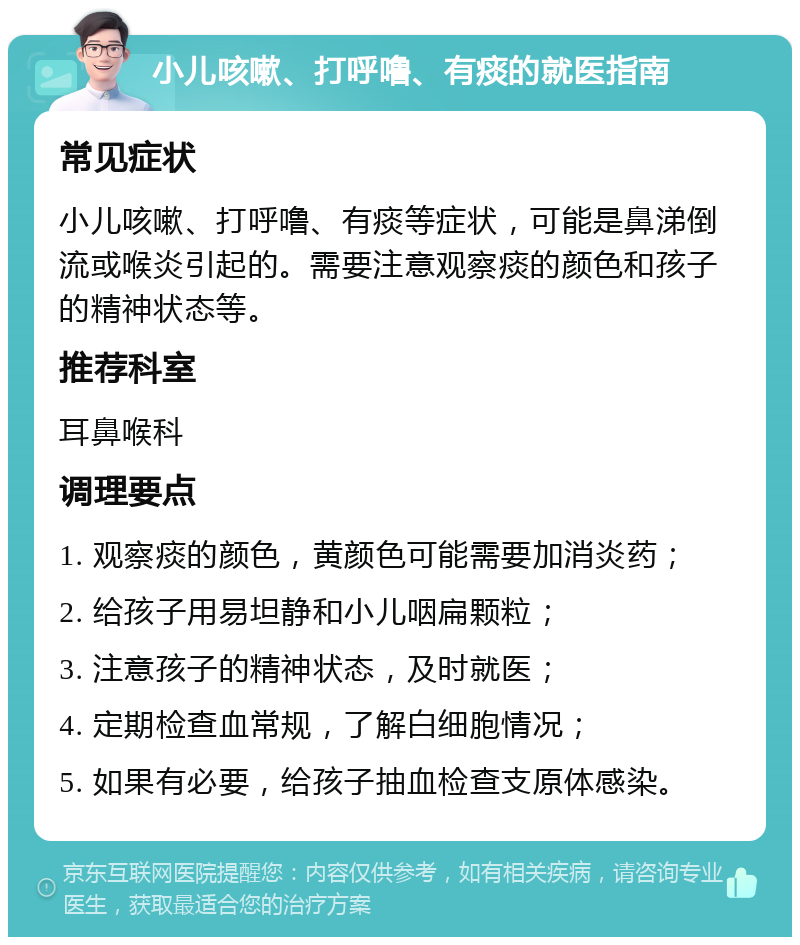 小儿咳嗽、打呼噜、有痰的就医指南

常见症状

小儿咳嗽、打呼噜、有痰等症状，可能是鼻涕倒流或喉炎引起的。需要注意观察痰的颜色和孩子的精神状态等。

推荐科室

耳鼻喉科

调理要点

1. 观察痰的颜色，黄颜色可能需要加消炎药；

2. 给孩子用易坦静和小儿咽扁颗粒；

3. 注意孩子的精神状态，及时就医；

4. 定期检查血常规，了解白细胞情况；

5. 如果有必要，给孩子抽血检查支原体感染。

京东互联网医院提醒您：内容仅供参考，如有相关疾病，请咨询专业医生，获取最适合您的治疗方案